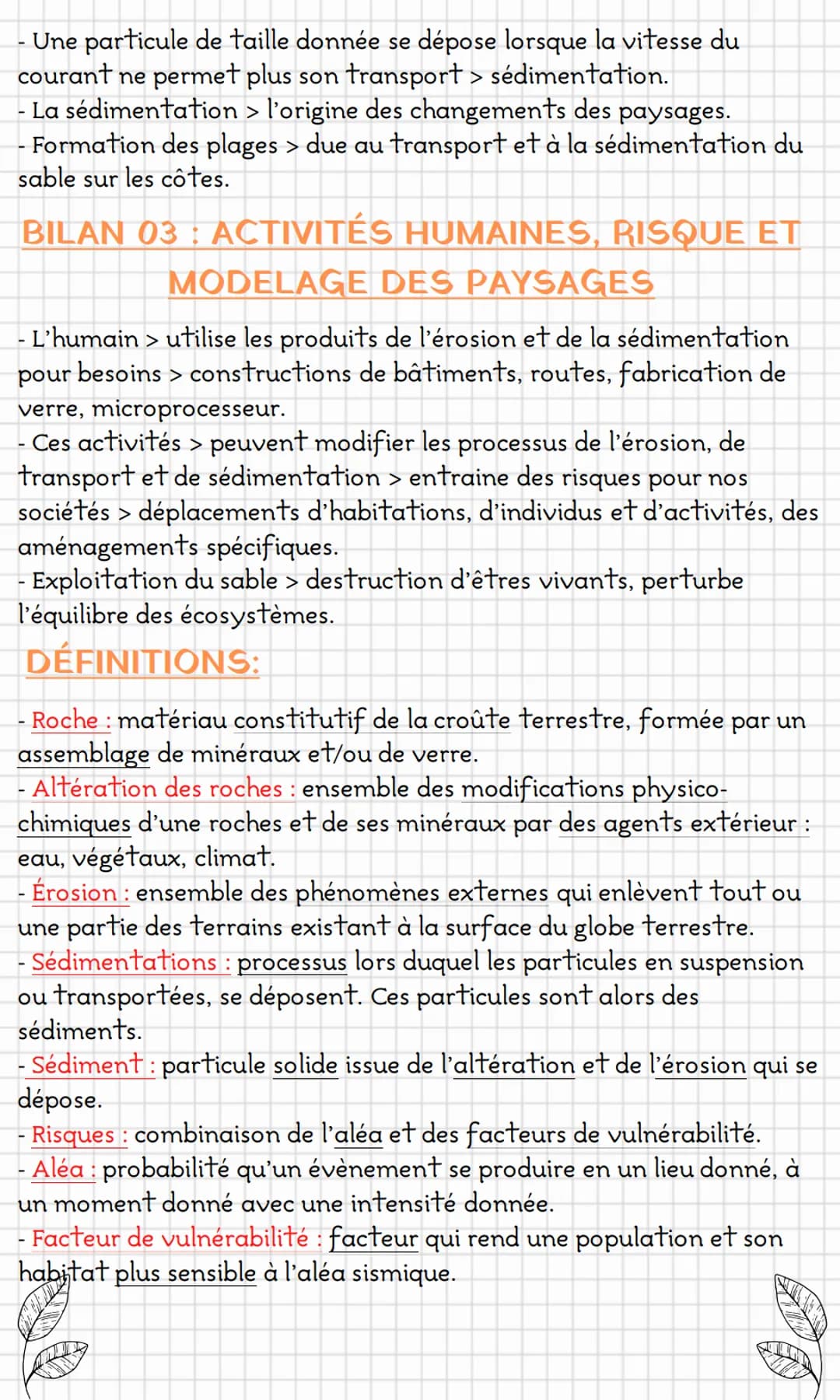 - Une particule de taille donnée se dépose lorsque la vitesse du courant ne permet plus son transport > sédimentation.
- La sédimentation > l'origine des changements des paysages.
- Formation des plages > due au transport et à la sédimentation du sable sur les côtes.

BILAN 03 : ACTIVITÉS HUMAINES, RISQUE ET MODELAGE DES PAYSAGES

- L'humain > utilise les produits de l'érosion et de la sédimentation pour besoins > constructions de bâtiments, routes, fabrication de verre, microprocesseur.
- Ces activités > peuvent modifier les processus de l'érosion, de transport et de sédimentation > entraine des risques pour nos sociétés > déplacements d'habitations, d'individus et d'activités, des aménagements spécifiques.
- Exploitation du sable > destruction d'êtres vivants, perturbe l'équilibre des écosystèmes.

DÉFINITIONS:

- Roche : matériau constitutif de la croûte terrestre, formée par un assemblage de minéraux et/ou de verre.
- Altération des roches : ensemble des modifications physico-chimiques d'une roches et de ses minéraux par des agents extérieur : eau, végétaux, climat.
- Érosion : ensemble des phénomènes externes qui enlèvent tout ou une partie des terrains existant à la surface du globe terrestre.
- Sédimentations : processus lors duquel les particules en suspension ou transportées, se déposent. Ces particules sont alors des sédiments.
- Sédiment : particule solide issue de l'altération et de l'érosion qui se dépose.
- Risques : combinaison de l'aléa et des facteurs de vulnérabilité.
- Aléa : probabilité qu'un évènement se produire en un lieu donné, à un moment donné avec une intensité donnée.
- Facteur de vulnérabilité : facteur qui rend une population et son habitat plus sensible à l'aléa sismique.